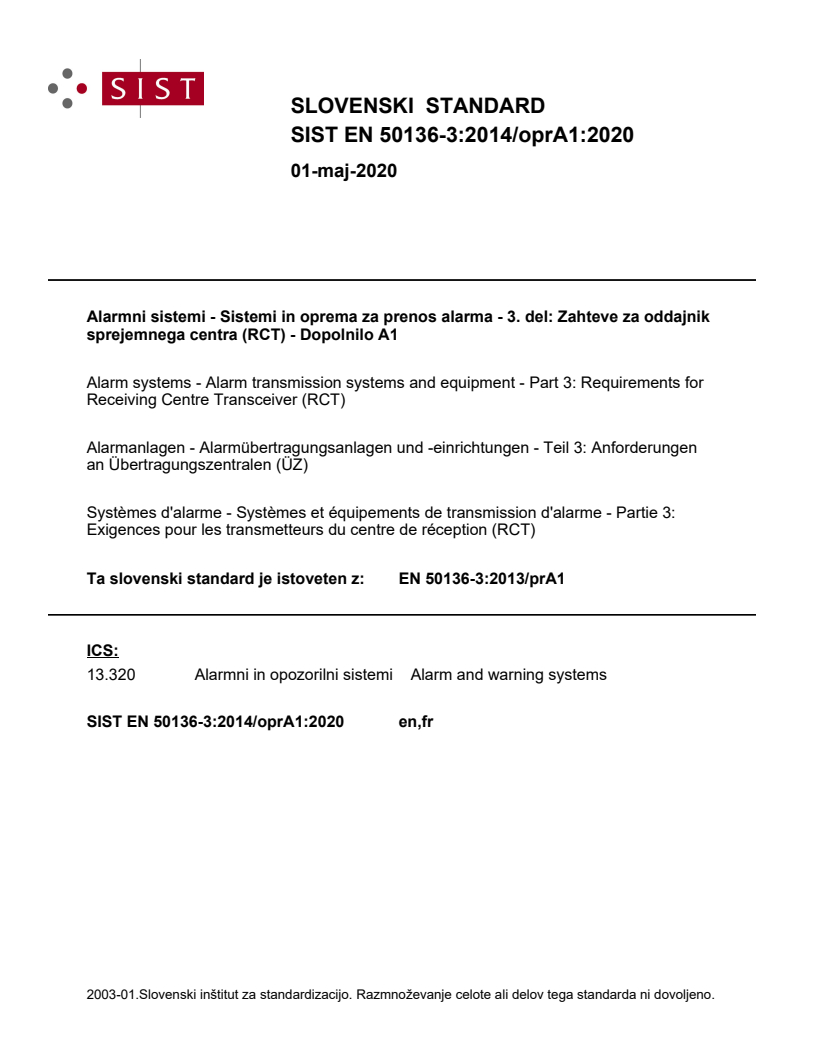 SIST

SLOVENSKI STANDARD
SIST EN 50136-3:2014/oprA1:2020

01-maj-2020

Alarmni sistemi - Sistemi in oprema za prenos alarma - 3. del: Zahteve za oddajnik sprejemnega centra (RCT) - Dopolnilo A1

Alarm systems - Alarm transmission systems and equipment - Part 3: Requirements for Receiving Centre Transceiver (RCT)

Alarmanlagen - Alarmübertragungsanlagen und -einrichtungen - Teil 3: Anforderungen an Übertragungszentralen (ÜZ)

Systèmes d'alarme - Systèmes et équipements de transmission d'alarme - Partie 3: Exigences pour les transmetteurs du centre de réception (RCT)

Ta slovenski standard je istoveten z: EN 50136-3:2013/prA1

ICS:
13.320 Alarmni in opozorilni sistemi Alarm and warning systems

SIST EN 50136-3:2014/oprA1:2020 en,fr

2003-01.Slovenski inštitut za standardizacijo. Razmnoževanje celote ali delov tega standarda ni dovoljeno.